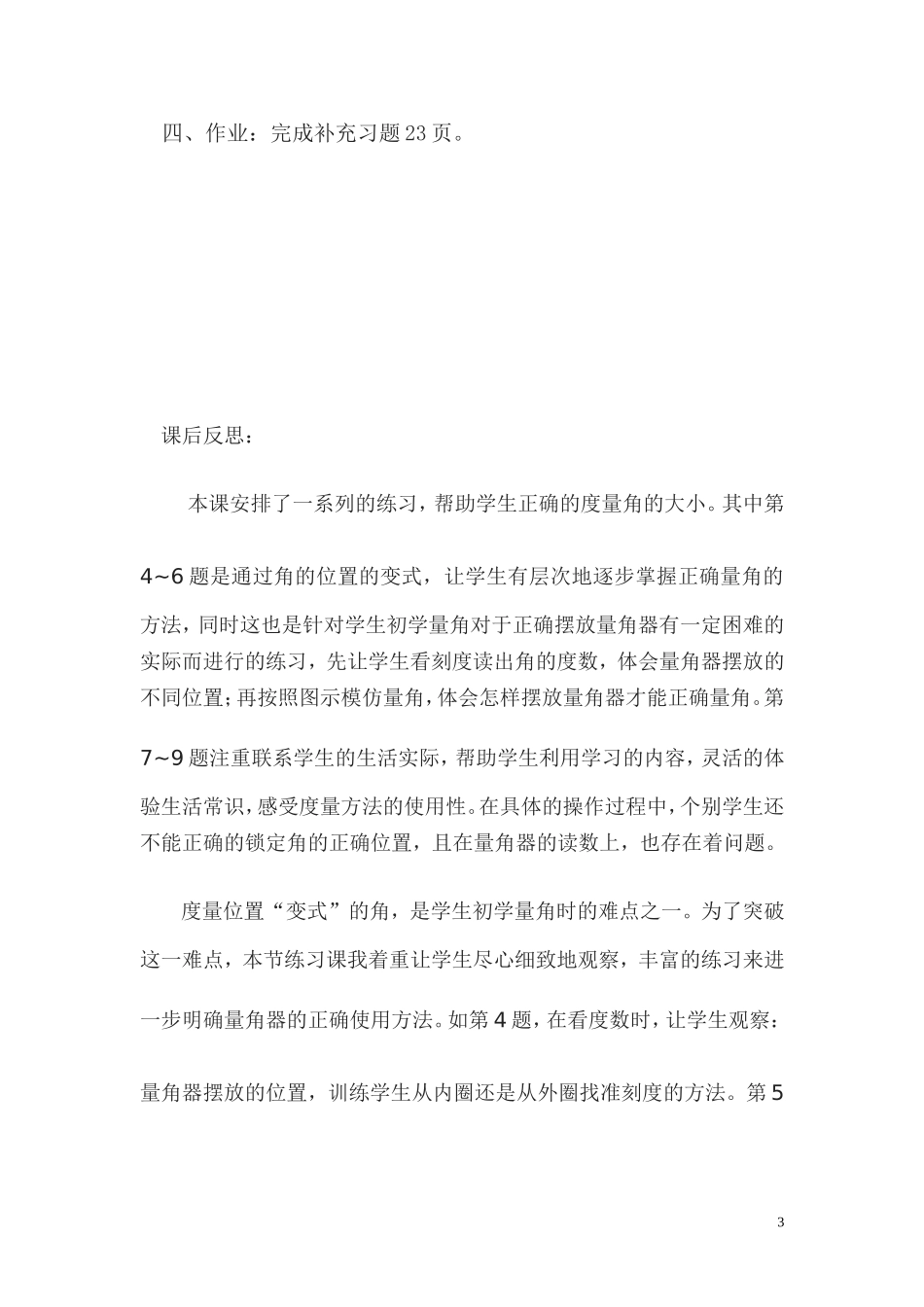 四、作业：完成补充习题23页。

课后反思：

本课安排了一系列的练习，帮助学生正确的度量角的大小。其中第4~6题是通过角的位置的变式，让学生有层次地逐步掌握正确量角的方法，同时这也是针对学生初学量角对于正确摆放量角器有一定困难的实际而进行的练习，先让学生看刻度读出角的度数，体会量角器摆放的不同位置；再按照图示模仿量角，体会怎样摆放量角器才能正确量角。第7~9题注重联系学生的生活实际，帮助学生利用学习的内容，灵活的体验生活常识，感受度量方法的使用性。在具体的操作过程中，个别学生还不能正确的锁定角的正确位置，且在量角器的读数上，也存在着问题。

度量位置“变式”的角，是学生初学量角时的难点之一。为了突破这一难点，本节练习课我着重让学生尽心细致地观察，丰富的练习来进一步明确量角器的正确使用方法。如第4题，在看度数时，让学生观察：量角器摆放的位置，训练学生从内圈还是从外圈找准刻度的方法。第5

3